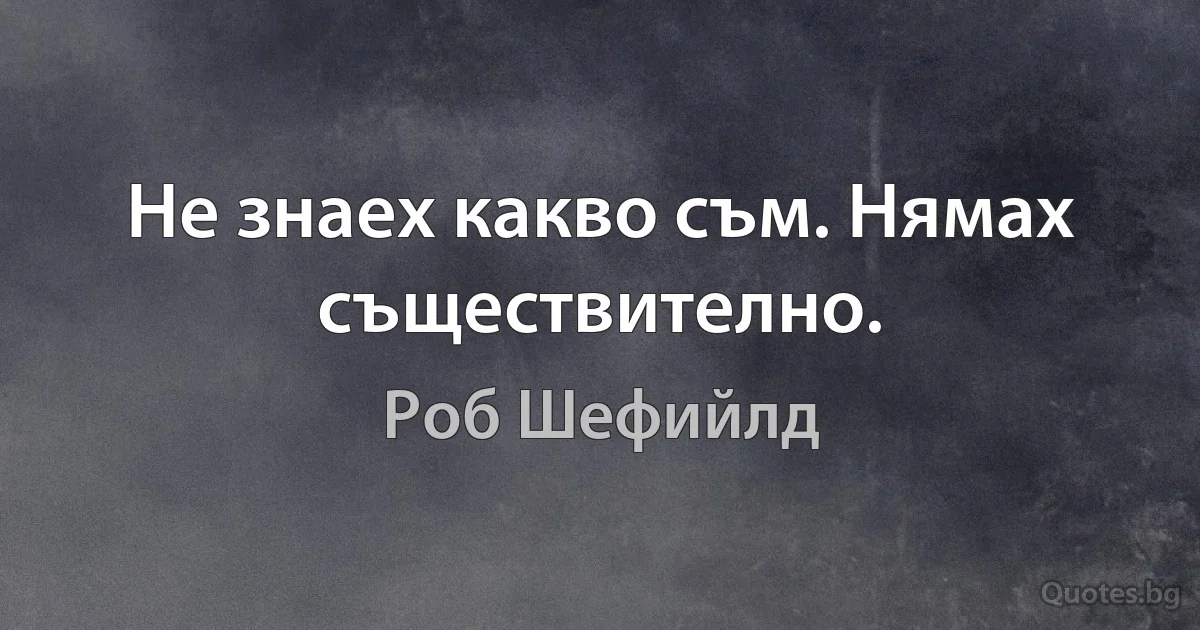 Не знаех какво съм. Нямах съществително.

Роб Шефийлд

Quotes.bg